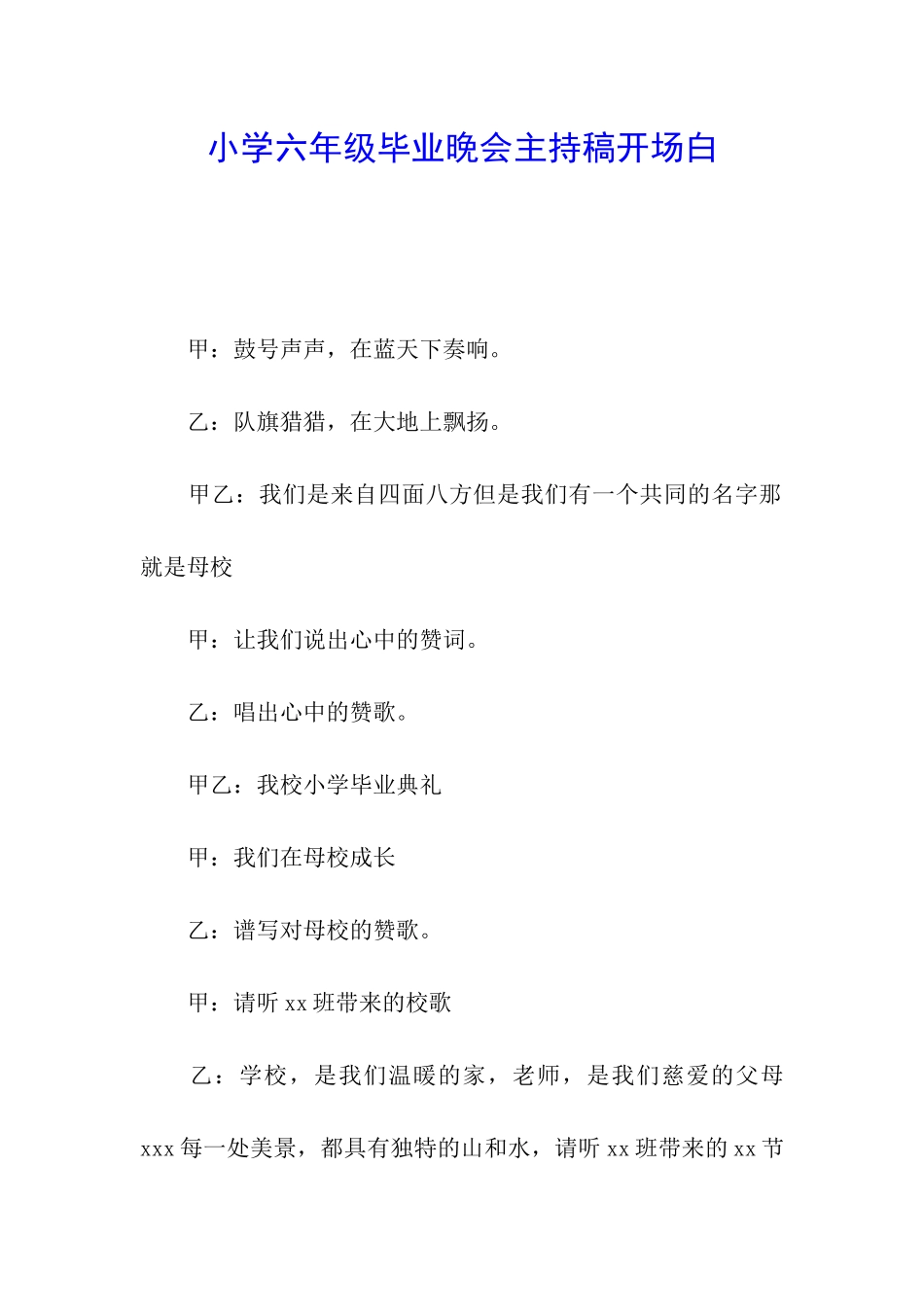 小学六年级毕业晚会主持稿开场白

甲：鼓号声声，在蓝天下奏响。

乙：队旗猎猎，在大地上飘扬。

甲乙：我们是来自四面八方但是我们有一个共同的名字那就是母校

甲：让我们说出心中的赞词。

乙：唱出心中的赞歌。

甲乙：我校小学毕业典礼

甲：我们在母校成长

乙：谱写对母校的赞歌。

甲：请听 xx 班带来的校歌

乙：学校，是我们温暖的家，老师，是我们慈爱的父母 xxx 每一处美景，都具有独特的山和水，请听 xx 班带来的 xx 节